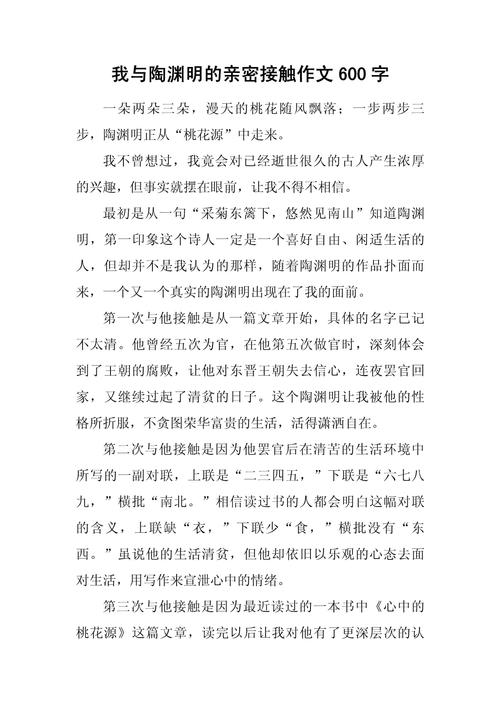 我与陶渊明的亲密接触作文 600 字

一朵两朵三朵，漫天的桃花随风飘落；一步两步三步，陶渊明正从“桃花源”中走来。

我不曾想过，我竟会对已经逝世很久的古人产生浓厚的兴趣，但事实就摆在眼前，让我不得不相信。

最初是从一句“采菊东篱下，悠然见南山”知道陶渊明，第一印象这个诗人一定是一个喜好自由、闲适生活的人，但却并不是我认为的那样，随着陶渊明的作品扑面而来，一个又一个真实的陶渊明出现在了我的面前。

第一次与他接触是从一篇文章开始，具体的名字已记不太清。他曾经五次为官，在他第五次做官时，深刻体会到了王朝的腐败，让他对东晋王朝失去信心，连夜罢官回家，又继续过起了清贫的日子。这个陶渊明让我被他的性格所折服，不贪图荣华富贵的生活，活得潇洒自在。

第二次与他接触是因为他罢官后在清苦的生活环境中所写的一副对联，上联是“二三四五，”下联是“六七八九，”横批“南北。”相信读过书的人都会明白这幅对联的含义，上联缺“衣，”下联少“食，”横批没有“东西。”虽说他的生活清贫，但他却依旧以乐观的心态去面对生活，用写作来宣泄心中的情绪。

第三次与他接触是因为最近读过的一本书中《心中的桃花源》这篇文章，读完以后让我对他有了更深层次的认